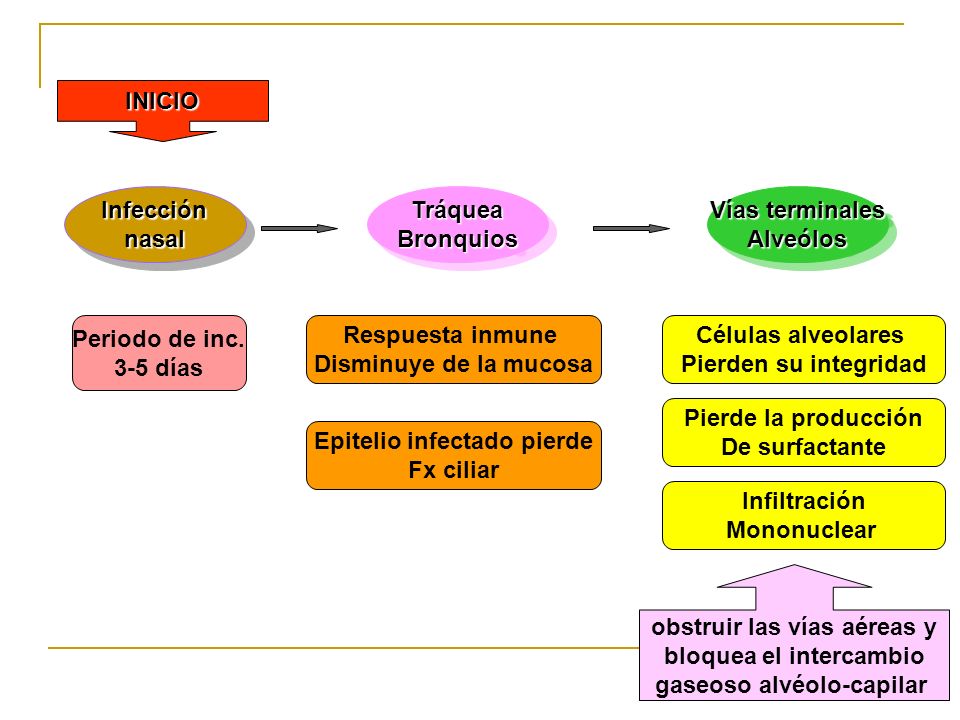 INICIO

Infección nasal

Tráquea Bronquios

Vías terminales Alveólos

Periodo de inc. 3-5 días

Respuesta inmune Disminuye de la mucosa

Epitelio infectado pierde Fx ciliar

Células alveolares Pierden su integridad

Pierde la producción De surfactante

Infiltración Mononuclear

obstruir las vías aéreas y bloquea el intercambio gaseoso alvéolo-capilar